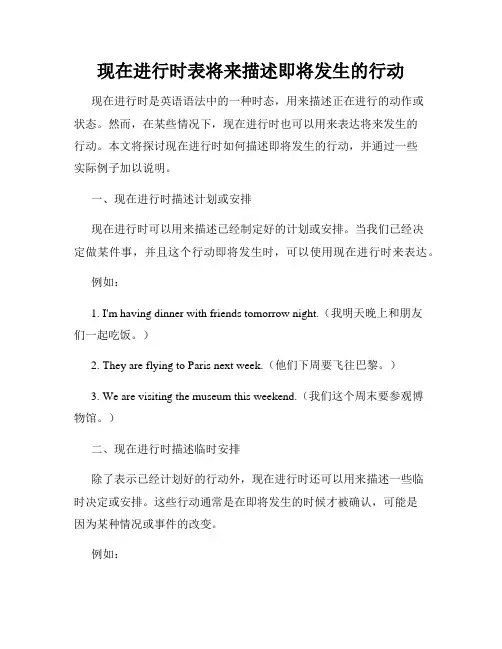 现在进行时表将来描述即将发生的行动

现在进行时是英语语法中的一种时态，用来描述正在进行的动作或状态。然而，在某些情况下，现在进行时也可以用来表达将来发生的行动。本文将探讨现在进行时如何描述即将发生的行动，并通过一些实际例子加以说明。

一、现在进行时描述计划或安排

现在进行时可以用来描述已经制定好的计划或安排。当我们已经决定做某件事，并且这个行动即将发生时，可以使用现在进行时来表达。

例如：

1. I'm having dinner with friends tomorrow night.（我明天晚上和朋友们一起吃饭。）

2. They are flying to Paris next week.（他们下周要飞往巴黎。）

3. We are visiting the museum this weekend.（我们这个周末要参观博物馆。）

二、现在进行时描述临时安排

除了表示已经计划好的行动外，现在进行时还可以用来描述一些临时决定或安排。这些行动通常是在即将发生的时候才被确认，可能是因为某种情况或事件的改变。

例如：